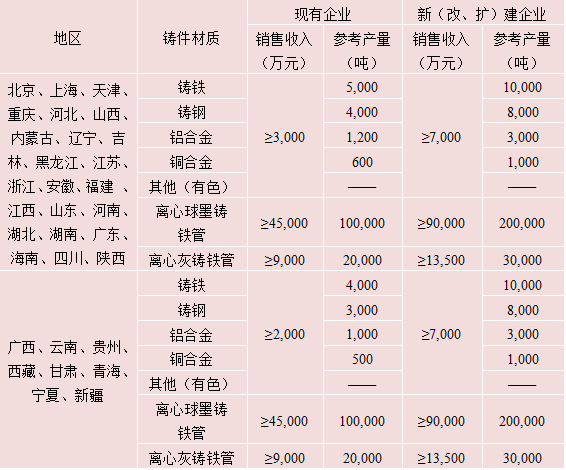 | 地区 | 铸件材质 | 现有企业 销售收入（万元） | 现有企业 参考产量（吨） | 新（改、扩）建企业 销售收入（万元） | 新（改、扩）建企业 参考产量（吨） |
|---|---|---|---|---|---|
| 北京、上海、天津、重庆、河北、山西、内蒙古、辽宁、吉林、黑龙江、江苏、浙江、安徽、福建 、江西、山东、河南、湖北、湖南、广东、海南、四川、陕西 | 铸铁 | ≥3,000 | 5,000 | ≥7,000 | 10,000 |
| | 铸钢 | | 4,000 | | 8,000 |
| | 铝合金 | | 1,200 | | 3,000 |
| | 铜合金 | | 600 | | 1,000 |
| | 其他（有色） | | —— | | —— |
| | 离心球墨铸铁管 | ≥45,000 | 100,000 | ≥90,000 | 200,000 |
| | 离心灰铸铁管 | ≥9,000 | 20,000 | ≥13,500 | 30,000 |
| 广西、云南、贵州、西藏、甘肃、青海、宁夏、新疆 | 铸铁 | ≥2,000 | 4,000 | ≥7,000 | 10,000 |
| | 铸钢 | | 3,000 | | 8,000 |
| | 铝合金 | | 1,000 | | 3,000 |
| | 铜合金 | | 500 | | 1,000 |
| | 其他（有色） | | —— | | —— |
| | 离心球墨铸铁管 | ≥45,000 | 100,000 | ≥90,000 | 200,000 |
| | 离心灰铸铁管 | ≥9,000 | 20,000 | ≥13,500 | 30,000 |